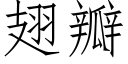 翅瓣